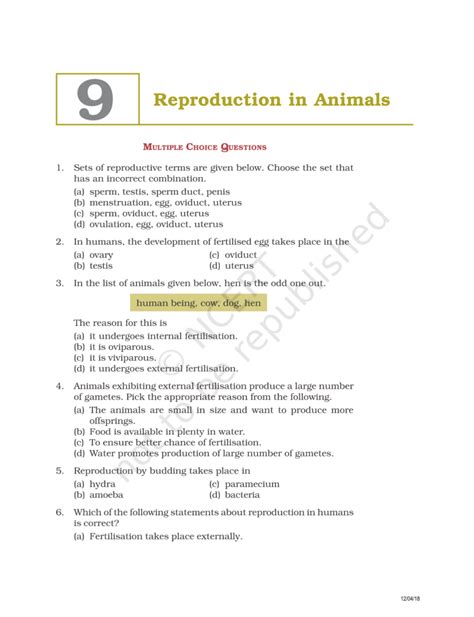 9

Reproduction in Animals

MULTIPLE CHOICE QUESTIONS

1. Sets of reproductive terms are given below. Choose the set that has an incorrect combination.

(a) sperm, testis, sperm duct, penis
(b) menstruation, egg, oviduct, uterus
(c) sperm, oviduct, egg, uterus
(d) ovulation, egg, oviduct, uterus

2. In humans, the development of fertilised egg takes place in the

(a) ovary
(b) testis
(c) oviduct
(d) uterus

3. In the list of animals given below, hen is the odd one out.

human being, cow, dog, hen

The reason for this is

(a) it undergoes internal fertilisation.
(b) it is oviparous.
(c) it is viviparous.
(d) it undergoes external fertilisation.

4. Animals exhibiting external fertilisation produce a large number of gametes. Pick the appropriate reason from the following.

(a) The animals are small in size and want to produce more offsprings.
(b) Food is available in plenty in water.
(c) To ensure better chance of fertilisation.
(d) Water promotes production of large number of gametes.

5. Reproduction by budding takes place in

(a) hydra
(b) amoeba
(c) paramecium
(d) bacteria

6. Which of the following statements about reproduction in humans is correct?

(a) Fertilisation takes place externally.

© NCERT not to be republished

12/04/18